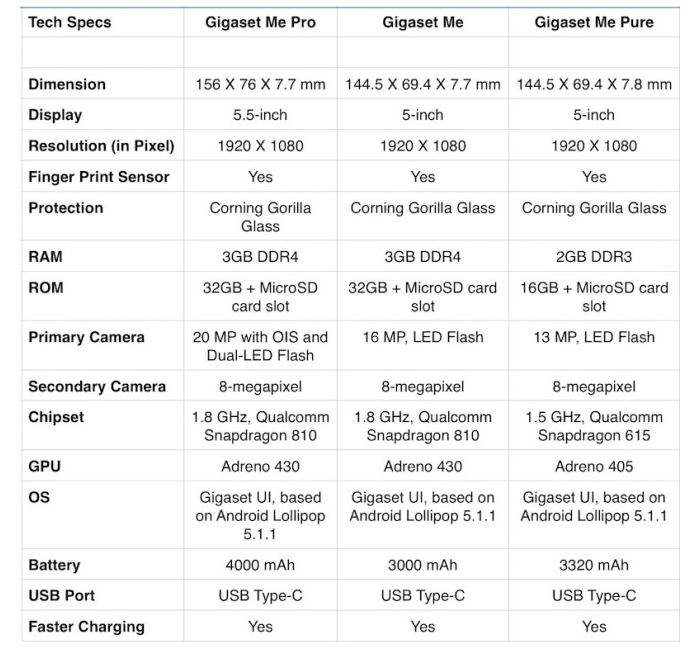 | Tech Specs | Gigaset Me Pro | Gigaset Me | Gigaset Me Pure |
|---|---|---|---|
| | | | |
| Dimension | 156 X 76 X 7.7 mm | 144.5 X 69.4 X 7.7 mm | 144.5 X 69.4 X 7.8 mm |
| Display | 5.5-inch | 5-inch | 5-inch |
| Resolution (in Pixel) | 1920 X 1080 | 1920 X 1080 | 1920 X 1080 |
| Finger Print Sensor | Yes | Yes | Yes |
| Protection | Corning Gorilla Glass | Corning Gorilla Glass | Corning Gorilla Glass |
| RAM | 3GB DDR4 | 3GB DDR4 | 2GB DDR3 |
| ROM | 32GB + MicroSD card slot | 32GB + MicroSD card slot | 16GB + MicroSD card slot |
| Primary Camera | 20 MP with OIS and Dual-LED Flash | 16 MP, LED Flash | 13 MP, LED Flash |
| Secondary Camera | 8-megapixel | 8-megapixel | 8-megapixel |
| Chipset | 1.8 GHz, Qualcomm Snapdragon 810 | 1.8 GHz, Qualcomm Snapdragon 810 | 1.5 GHz, Qualcomm Snapdragon 615 |
| GPU | Adreno 430 | Adreno 430 | Adreno 405 |
| OS | Gigaset UI, based on Android Lollipop 5.1.1 | Gigaset UI, based on Android Lollipop 5.1.1 | Gigaset UI, based on Android Lollipop 5.1.1 |
| Battery | 4000 mAh | 3000 mAh | 3320 mAh |
| USB Port | USB Type-C | USB Type-C | USB Type-C |
| Faster Charging | Yes | Yes | Yes |